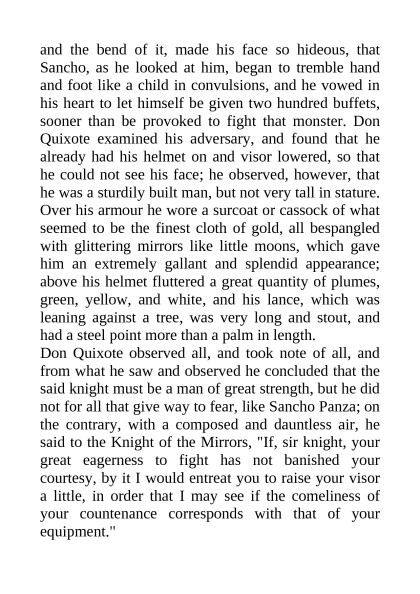 and the bend of it, made his face so hideous, that Sancho, as he looked at him, began to tremble hand and foot like a child in convulsions, and he vowed in his heart to let himself be given two hundred buffets, sooner than be provoked to fight that monster. Don Quixote examined his adversary, and found that he already had his helmet on and visor lowered, so that he could not see his face; he observed, however, that he was a sturdily built man, but not very tall in stature. Over his armour he wore a surcoat or cassock of what seemed to be the finest cloth of gold, all bespangled with glittering mirrors like little moons, which gave him an extremely gallant and splendid appearance; above his helmet fluttered a great quantity of plumes, green, yellow, and white, and his lance, which was leaning against a tree, was very long and stout, and had a steel point more than a palm in length.
Don Quixote observed all, and took note of all, and from what he saw and observed he concluded that the said knight must be a man of great strength, but he did not for all that give way to fear, like Sancho Panza; on the contrary, with a composed and dauntless air, he said to the Knight of the Mirrors, "If, sir knight, your great eagerness to fight has not banished your courtesy, by it I would entreat you to raise your visor a little, in order that I may see if the comeliness of your countenance corresponds with that of your equipment."